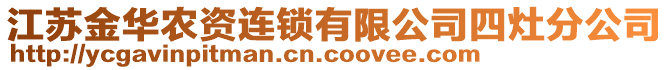 江苏金华农资连锁有限公司四灶分公司
http://ycgavinpitman.cn.coovee.com